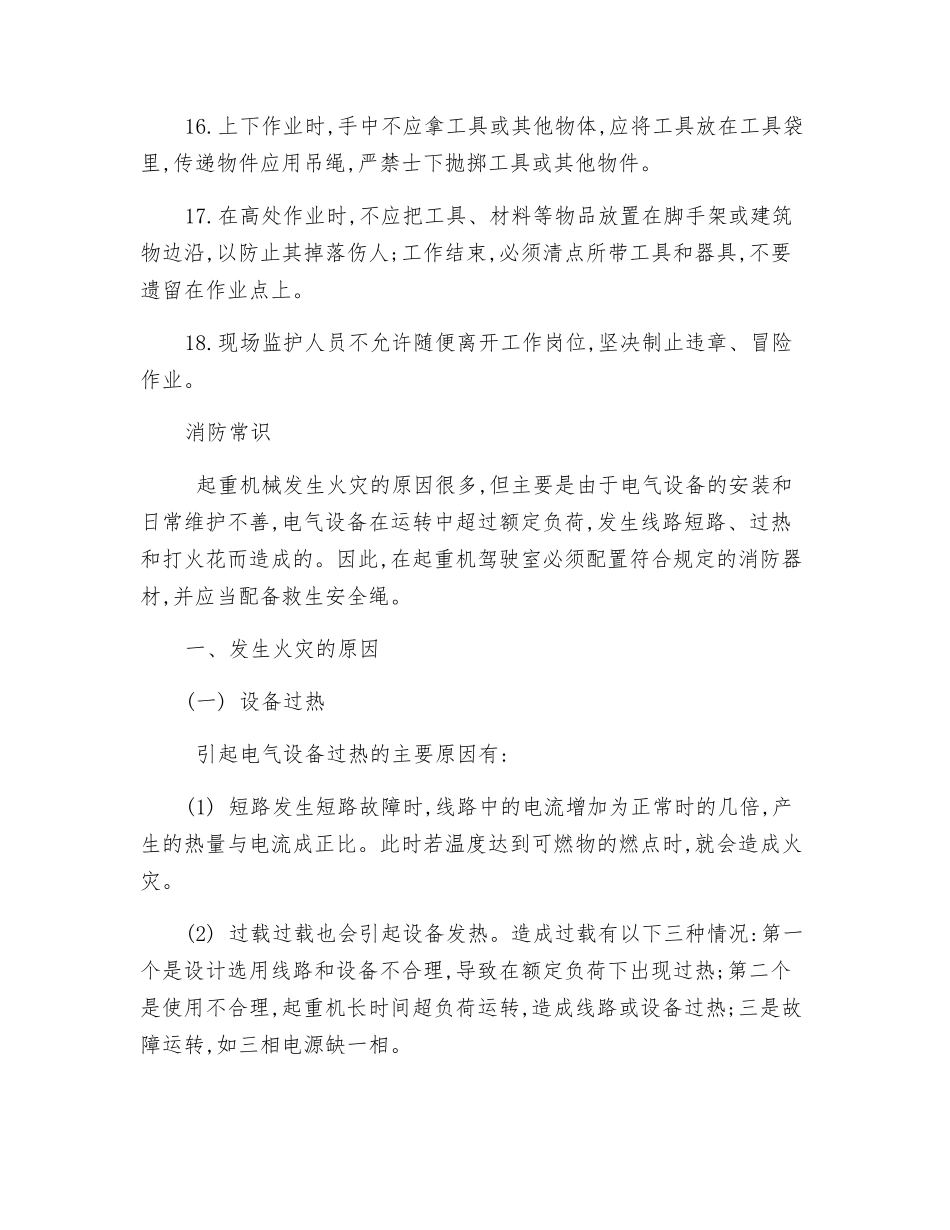 16.上下作业时,手中不应拿工具或其他物体,应将工具放在工具袋里,传递物件应用吊绳,严禁士下抛掷工具或其他物件。

17.在高处作业时,不应把工具、材料等物品放置在脚手架或建筑物边沿,以防止其掉落伤人;工作结束,必须清点所带工具和器具,不要遗留在作业点上。

18.现场监护人员不允许随便离开工作岗位,坚决制止违章、冒险作业。

消防常识

起重机械发生火灾的原因很多,但主要是由于电气设备的安装和日常维护不善,电气设备在运转中超过额定负荷,发生线路短路、过热和打火花而造成的。因此,在起重机驾驶室必须配置符合规定的消防器材,并应当配备救生安全绳。

一、发生火灾的原因

(一) 设备过热

引起电气设备过热的主要原因有:

(1) 短路发生短路故障时,线路中的电流增加为正常时的几倍,产生的热量与电流成正比。此时若温度达到可燃物的燃点时,就会造成火灾。

(2) 过载过载也会引起设备发热。造成过载有以下三种情况:第一个是设计选用线路和设备不合理,导致在额定负荷下出现过热;第二个是使用不合理,起重机长时间超负荷运转,造成线路或设备过热;三是故障运转,如三相电源缺一相。